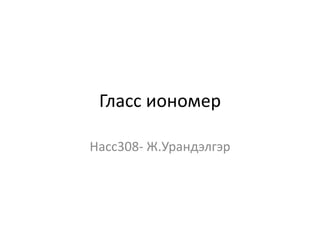 Гласс иономер

Насс308- Ж.Урандэлгэр